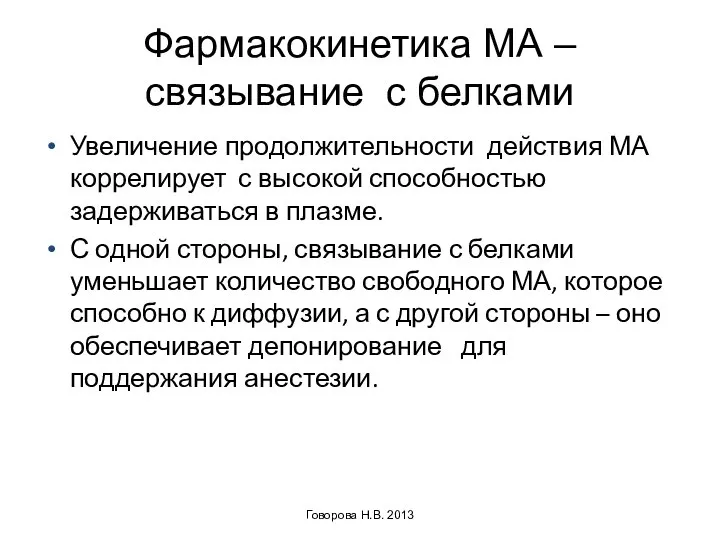 Фармакокинетика МА – связывание с белками

• Увеличение продолжительности действия МА коррелирует с высокой способностью задерживаться в плазме.

• С одной стороны, связывание с белками уменьшает количество свободного МА, которое способно к диффузии, а с другой стороны – оно обеспечивает депонирование для поддержания анестезии.

Говорова Н.В. 2013